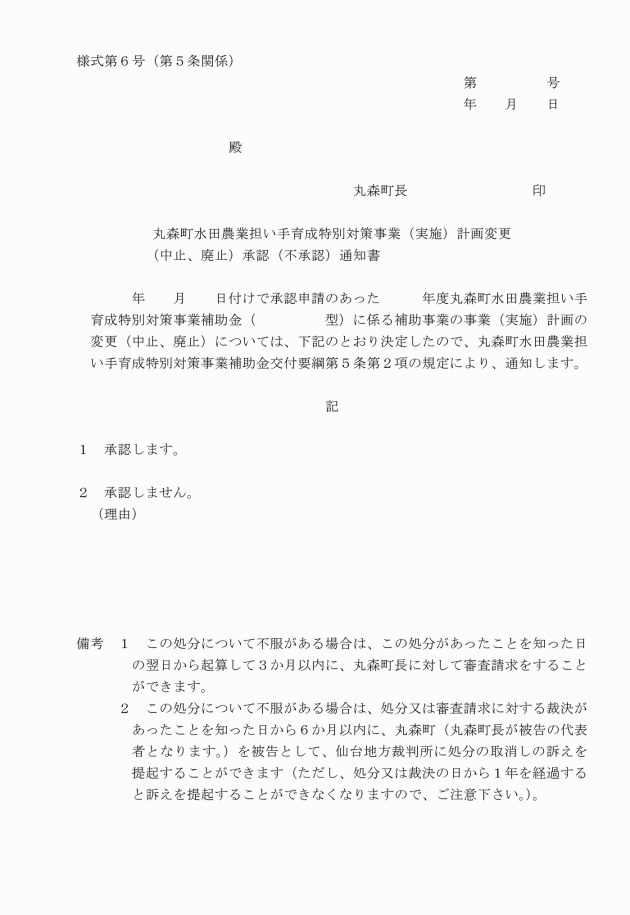 様式第６号（第５条関係）

第　　　　号
年　　月　　日

殿

丸森町長　　　　　　　　印

丸森町水田農業担い手育成特別対策事業（実施）計画変更（中止、廃止）承認（不承認）通知書

年　　月　　日付けで承認申請のあった　　　年度丸森町水田農業担い手育成特別対策事業補助金（　　　　　型）に係る補助事業の事業（実施）計画の変更（中止、廃止）については、下記のとおり決定したので、丸森町水田農業担い手育成特別対策事業補助金交付要綱第５条第２項の規定により、通知します。

記

１　承認します。

２　承認しません。
（理由）

備考　１　この処分について不服がある場合は、この処分があったことを知った日の翌日から起算して３か月以内に、丸森町長に対して審査請求をすることができます。
２　この処分について不服がある場合は、処分又は審査請求に対する裁決があったことを知った日から６か月以内に、丸森町（丸森町長が被告の代表者となります。）を被告として、仙台地方裁判所に処分の取消しの訴えを提起することができます（ただし、処分又は裁決の日から１年を経過すると訴えを提起することができなくなりますので、ご注意下さい。）。